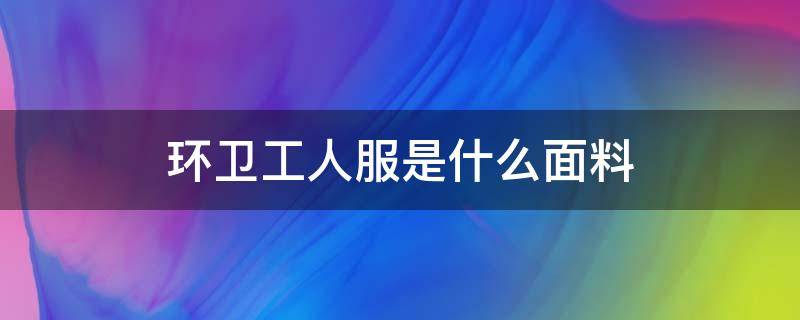 环卫工人服是什么面料